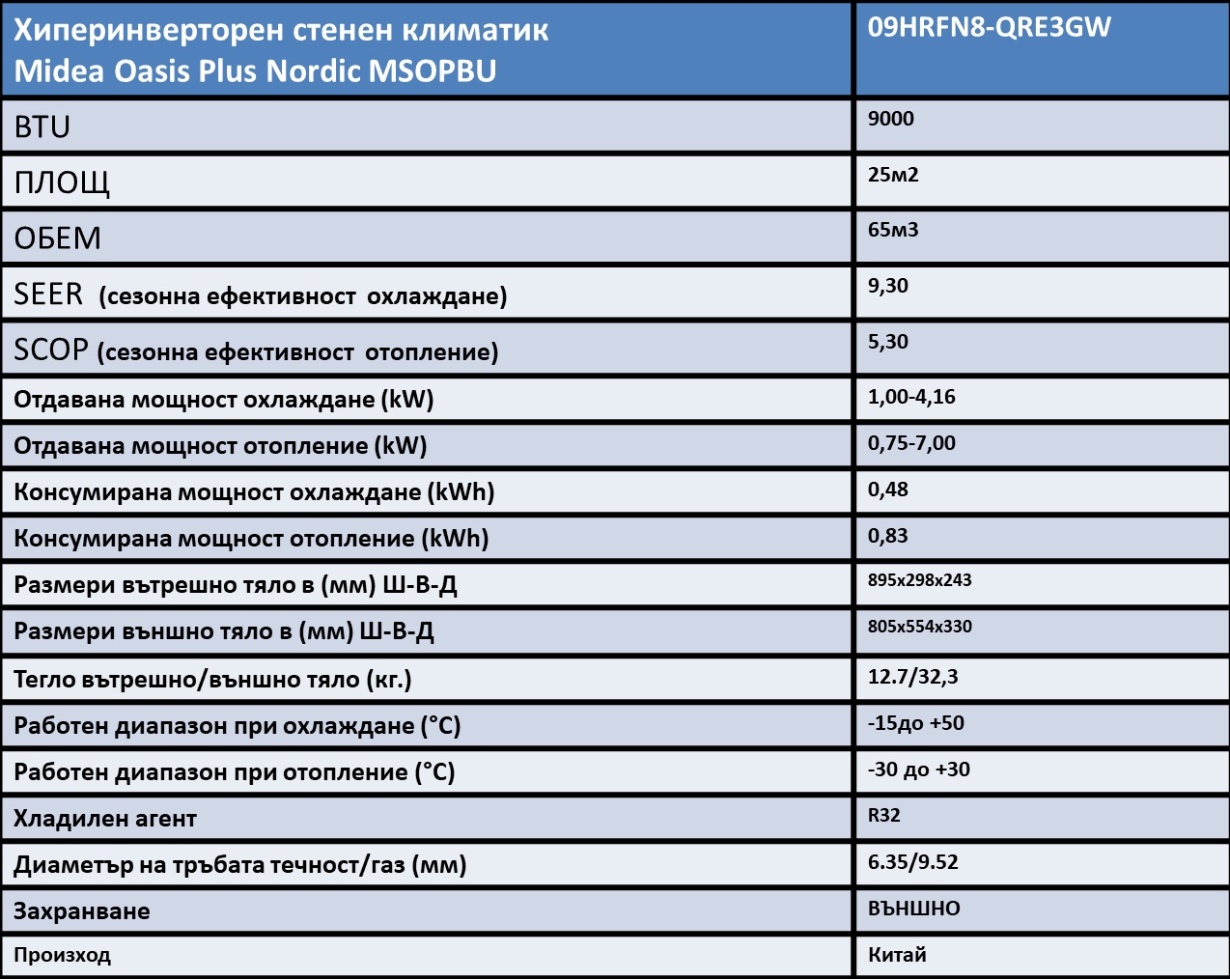 | Хиперинверторен стенен климатик Midea Oasis Plus Nordic MSOPBU | 09HRFN8-QRE3GW |
|---|---|
| BTU | 9000 |
| ПЛОЩ | 25м2 |
| ОБЕМ | 65м3 |
| SEER (сезонна ефективност охлаждане) | 9,30 |
| SCOP (сезонна ефективност отопление) | 5,30 |
| Отдавана мощност охлаждане (kW) | 1,00-4,16 |
| Отдавана мощност отопление (kW) | 0,75-7,00 |
| Консумирана мощност охлаждане (kWh) | 0,48 |
| Консумирана мощност отопление (kWh) | 0,83 |
| Размери вътрешно тяло в (мм) Ш-В-Д | 895x298x243 |
| Размери външно тяло в (мм) Ш-В-Д | 805x554x330 |
| Тегло вътрешно/външно тяло (кг.) | 12.7/32,3 |
| Работен диапазон при охлаждане (°C) | -15до +50 |
| Работен диапазон при отопление (°C) | -30 до +30 |
| Хладилен агент | R32 |
| Диаметър на тръбата течност/газ (мм) | 6.35/9.52 |
| Захранване | ВЪНШНО |
| Произход | Китай |